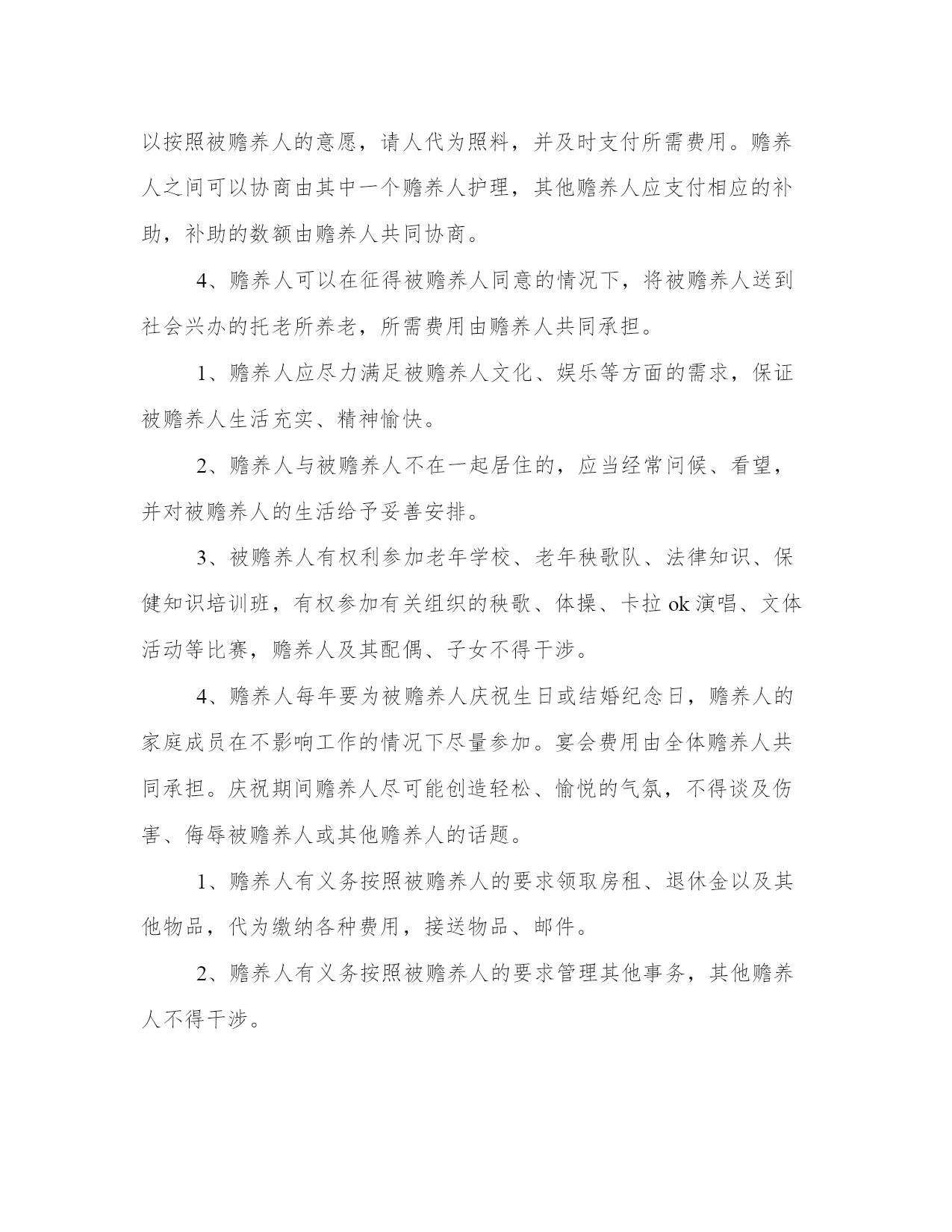 以按照被赡养人的意愿，请人代为照料，并及时支付所需费用。赡养人之间可以协商由其中一个赡养人护理，其他赡养人应支付相应的补助，补助的数额由赡养人共同协商。

4、赡养人可以在征得被赡养人同意的情况下，将被赡养人送到社会兴办的托老所养老，所需费用由赡养人共同承担。

1、赡养人应尽力满足被赡养人文化、娱乐等方面的需求，保证被赡养人生活充实、精神愉快。

2、赡养人与被赡养人不在一起居住的，应当经常问候、看望，并对被赡养人的生活给予妥善安排。

3、被赡养人有权利参加老年学校、老年秧歌队、法律知识、保健知识培训班，有权参加有关组织的秧歌、体操、卡拉 ok 演唱、文体活动等比赛，赡养人及其配偶、子女不得干涉。

4、赡养人每年要为被赡养人庆祝生日或结婚纪念日，赡养人的家庭成员在不影响工作的情况下尽量参加。宴会费用由全体赡养人共同承担。庆祝期间赡养人尽可能创造轻松、愉悦的气氛，不得谈及伤害、侮辱被赡养人或其他赡养人的话题。

1、赡养人有义务按照被赡养人的要求领取房租、退休金以及其他物品，代为缴纳各种费用，接送物品、邮件。

2、赡养人有义务按照被赡养人的要求管理其他事务，其他赡养人不得干涉。